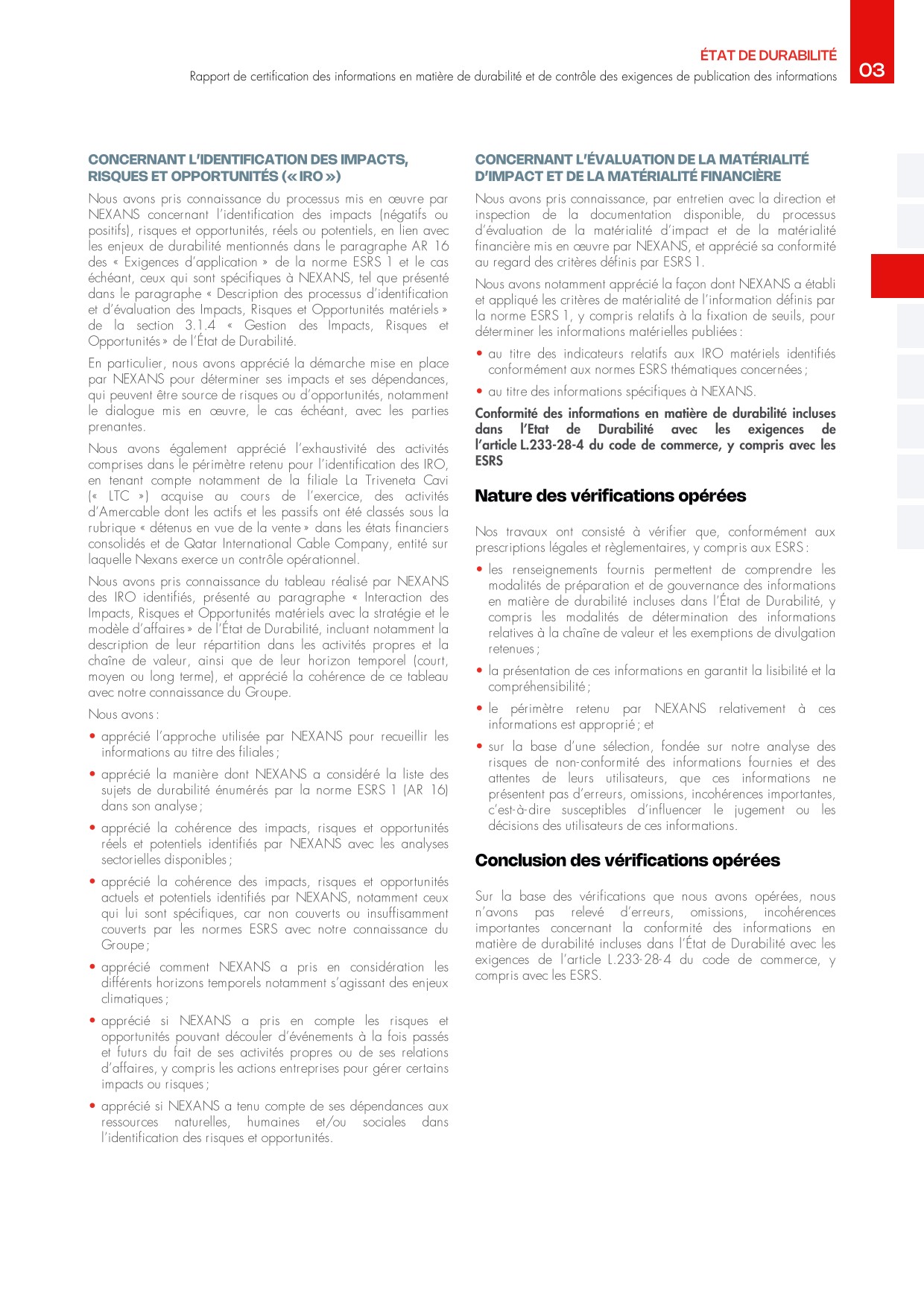 ÉTAT DE DURABILITÉ
Rapport de certification des informations en matière de durabilité et de contrôle des exigences de publication des informations
03

CONCERNANT L'IDENTIFICATION DES IMPACTS, RISQUES ET OPPORTUNITÉS (« IRO »)

Nous avons pris connaissance du processus mis en œuvre par NEXANS concernant l'identification des impacts (négatifs ou positifs), risques et opportunités, réels ou potentiels, en lien avec les enjeux de durabilité mentionnés dans le paragraphe AR 16 des « Exigences d'application » de la norme ESRS 1 et le cas échéant, ceux qui sont spécifiques à NEXANS, tel que présenté dans le paragraphe « Description des processus d'identification et d'évaluation des Impacts, Risques et Opportunités matériels » de la section 3.1.4 « Gestion des Impacts, Risques et Opportunités » de l'État de Durabilité.

En particulier, nous avons apprécié la démarche mise en place par NEXANS pour déterminer ses impacts et ses dépendances, qui peuvent être source de risques ou d'opportunités, notamment le dialogue mis en œuvre, le cas échéant, avec les parties prenantes.

Nous avons également apprécié l'exhaustivité des activités comprises dans le périmètre retenu pour l'identification des IRO, en tenant compte notamment de la filiale La Triveneta Cavi (« LTC ») acquise au cours de l'exercice, des activités d'Amercable dont les actifs et les passifs ont été classés sous la rubrique « détenus en vue de la vente » dans les états financiers consolidés et de Qatar International Cable Company, entité sur laquelle Nexans exerce un contrôle opérationnel.

Nous avons pris connaissance du tableau réalisé par NEXANS des IRO identifiés, présenté au paragraphe « Interaction des Impacts, Risques et Opportunités matériels avec la stratégie et le modèle d'affaires » de l'État de Durabilité, incluant notamment la description de leur répartition dans les activités propres et la chaîne de valeur, ainsi que de leur horizon temporel (court, moyen ou long terme), et apprécié la cohérence de ce tableau avec notre connaissance du Groupe.

Nous avons :

• apprécié l'approche utilisée par NEXANS pour recueillir les informations au titre des filiales ;

• apprécié la manière dont NEXANS a considéré la liste des sujets de durabilité énumérés par la norme ESRS 1 (AR 16) dans son analyse ;

• apprécié la cohérence des impacts, risques et opportunités réels et potentiels identifiés par NEXANS avec les analyses sectorielles disponibles ;

• apprécié la cohérence des impacts, risques et opportunités actuels et potentiels identifiés par NEXANS, notamment ceux qui lui sont spécifiques, car non couverts ou insuffisamment couverts par les normes ESRS avec notre connaissance du Groupe ;

• apprécié comment NEXANS a pris en considération les différents horizons temporels notamment s'agissant des enjeux climatiques ;

• apprécié si NEXANS a pris en compte les risques et opportunités pouvant découler d'événements à la fois passés et futurs du fait de ses activités propres ou de ses relations d'affaires, y compris les actions entreprises pour gérer certains impacts ou risques ;

• apprécié si NEXANS a tenu compte de ses dépendances aux ressources naturelles, humaines et/ou sociales dans l'identification des risques et opportunités.

CONCERNANT L'ÉVALUATION DE LA MATÉRIALITÉ D'IMPACT ET DE LA MATÉRIALITÉ FINANCIÈRE

Nous avons pris connaissance, par entretien avec la direction et inspection de la documentation disponible, du processus d'évaluation de la matérialité d'impact et de la matérialité financière mis en œuvre par NEXANS, et apprécié sa conformité au regard des critères définis par ESRS 1.

Nous avons notamment apprécié la façon dont NEXANS a établi et appliqué les critères de matérialité de l'information définis par la norme ESRS 1, y compris relatifs à la fixation de seuils, pour déterminer les informations matérielles publiées :

• au titre des indicateurs relatifs aux IRO matériels identifiés conformément aux normes ESRS thématiques concernées ;

• au titre des informations spécifiques à NEXANS.

Conformité des informations en matière de durabilité incluses dans l'Etat de Durabilité avec les exigences de l'article L.233-28-4 du code de commerce, y compris avec les ESRS

Nature des vérifications opérées

Nos travaux ont consisté à vérifier que, conformément aux prescriptions légales et règlementaires, y compris aux ESRS :

• les renseignements fournis permettent de comprendre les modalités de préparation et de gouvernance des informations en matière de durabilité incluses dans l'État de Durabilité, y compris les modalités de détermination des informations relatives à la chaîne de valeur et les exemptions de divulgation retenues ;

• la présentation de ces informations en garantit la lisibilité et la compréhensibilité ;

• le périmètre retenu par NEXANS relativement à ces informations est approprié ; et

• sur la base d'une sélection, fondée sur notre analyse des risques de non-conformité des informations fournies et des attentes de leurs utilisateurs, que ces informations ne présentent pas d'erreurs, omissions, incohérences importantes, c'est-à-dire susceptibles d'influencer le jugement ou les décisions des utilisateurs de ces informations.

Conclusion des vérifications opérées

Sur la base des vérifications que nous avons opérées, nous n'avons pas relevé d'erreurs, omissions, incohérences importantes concernant la conformité des informations en matière de durabilité incluses dans l'État de Durabilité avec les exigences de l'article L.233-28-4 du code de commerce, y compris avec les ESRS.